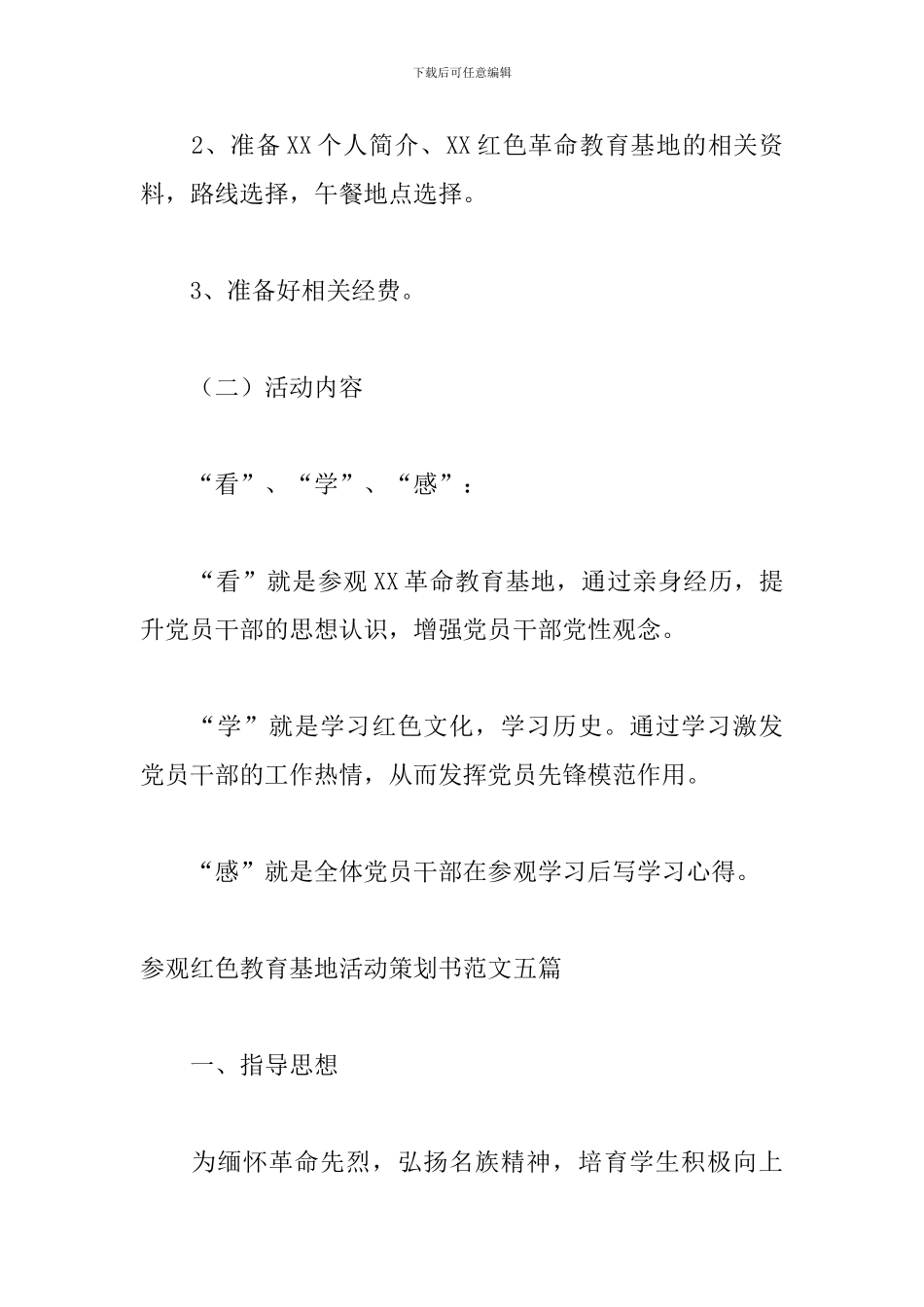 下载后可任意编辑

2、准备XX个人简介、XX红色革命教育基地的相关资料，路线选择，午餐地点选择。

3、准备好相关经费。

（二）活动内容

“看”、“学”、“感”：

“看”就是参观XX革命教育基地，通过亲身经历，提升党员干部的思想认识，增强党员干部党性观念。

“学”就是学习红色文化，学习历史。通过学习激发党员干部的工作热情，从而发挥党员先锋模范作用。

“感”就是全体党员干部在参观学习后写学习心得。

参观红色教育基地活动策划书范文五篇

一、指导思想

为缅怀革命先烈，弘扬名族精神，培育学生积极向上